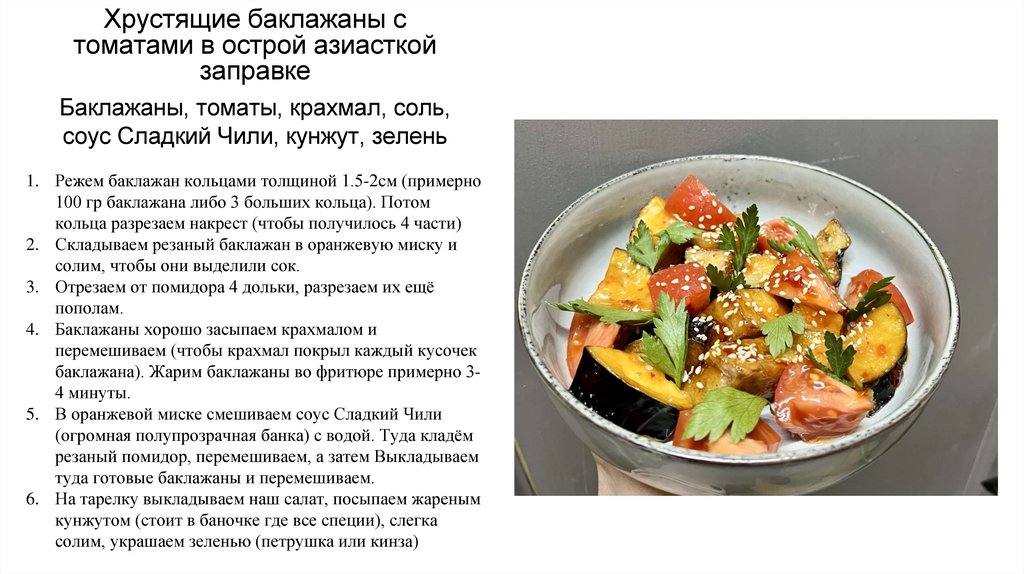 Хрустящие баклажаны с томатами в острой азиасткой заправке

Баклажаны, томаты, крахмал, соль, соус Сладкий Чили, кунжут, зелень

1. Режем баклажан кольцами толщиной 1.5-2см (примерно 100 гр баклажана либо 3 больших кольца). Потом кольца разрезаем накрест (чтобы получилось 4 части)
2. Складываем резаный баклажан в оранжевую миску и солим, чтобы они выделили сок.
3. Отрезаем от помидора 4 дольки, разрезаем их ещё пополам.
4. Баклажаны хорошо засыпаем крахмалом и перемешиваем (чтобы крахмал покрыл каждый кусочек баклажана). Жарим баклажаны во фритюре примерно 3-4 минуты.
5. В оранжевой миске смешиваем соус Сладкий Чили (огромная полупрозрачная банка) с водой. Туда кладём резаный помидор, перемешиваем, а затем Выкладываем туда готовые баклажаны и перемешиваем.
6. На тарелку выкладываем наш салат, посыпаем жареным кунжутом (стоит в баночке где все специи), слегка солим, украшаем зеленью (петрушка или кинза)